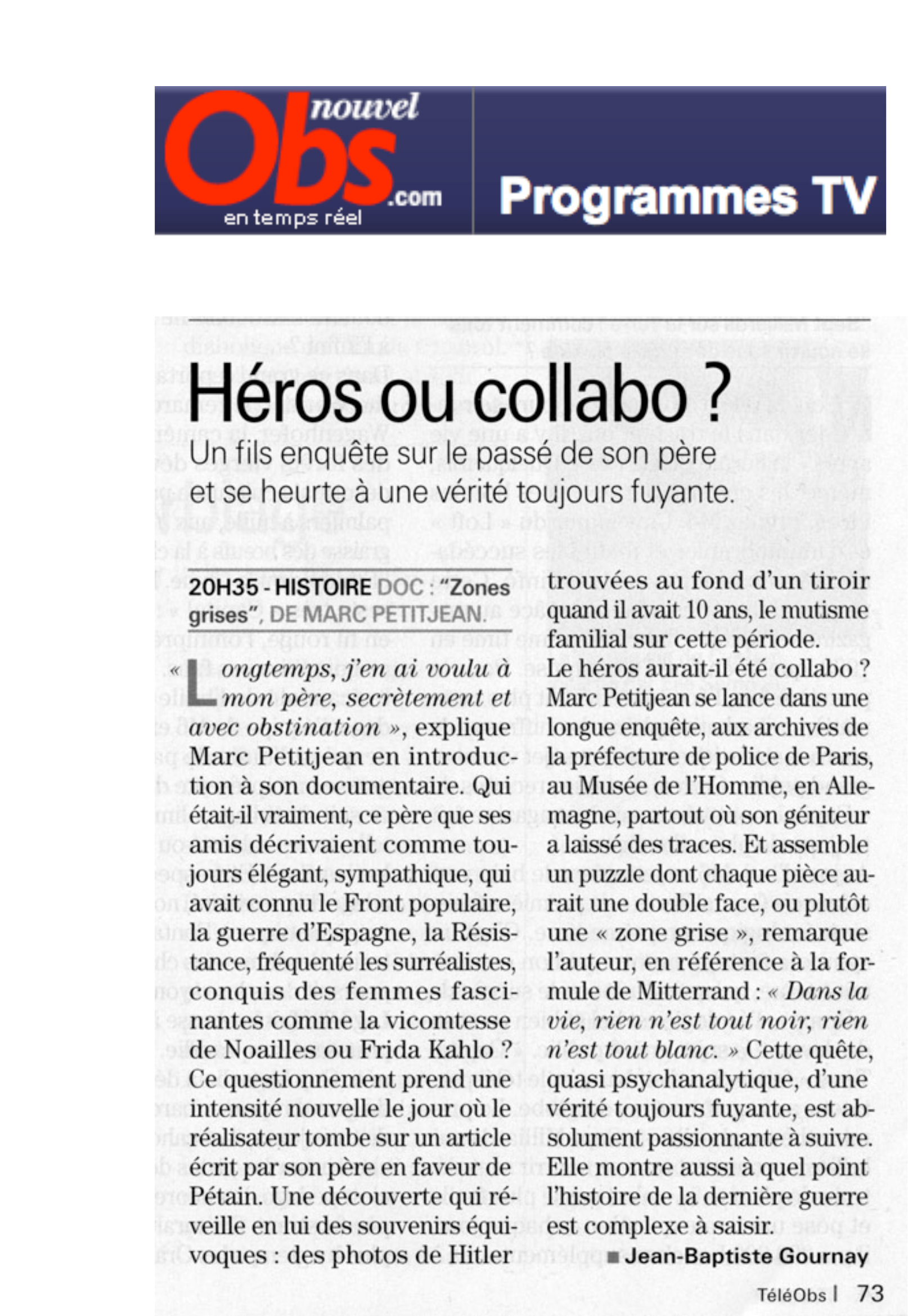 nouvel Obs .com
en temps réel

Programmes TV

Héros ou collabo ?

Un fils enquête sur le passé de son père et se heurte à une vérité toujours fuyante.

20H35 - HISTOIRE DOC : "Zones grises", DE MARC PETITJEAN.

« Longtemps, j'en ai voulu à mon père, secrètement et avec obstination », explique Marc Petitjean en introduction à son documentaire. Qui était-il vraiment, ce père que ses amis décrivaient comme toujours élégant, sympathique, qui avait connu le Front populaire, la guerre d'Espagne, la Résistance, fréquenté les surréalistes, conquis des femmes fascinantes comme la vicomtesse de Noailles ou Frida Kahlo ? Ce questionnement prend une intensité nouvelle le jour où le réalisateur tombe sur un article écrit par son père en faveur de Pétain. Une découverte qui réveille en lui des souvenirs équivoques : des photos de Hitler trouvées au fond d'un tiroir quand il avait 10 ans, le mutisme familial sur cette période. Le héros aurait-il été collabo ? Marc Petitjean se lance dans une longue enquête, aux archives de la préfecture de police de Paris, au Musée de l'Homme, en Allemagne, partout où son géniteur a laissé des traces. Et assemble un puzzle dont chaque pièce aurait une double face, ou plutôt une « zone grise », remarque l'auteur, en référence à la formule de Mitterrand : « Dans la vie, rien n'est tout noir, rien n'est tout blanc. » Cette quête, quasi psychanalytique, d'une vérité toujours fuyante, est absolument passionnante à suivre. Elle montre aussi à quel point l'histoire de la dernière guerre est complexe à saisir.

■ Jean-Baptiste Gournay

TéléObs | 73